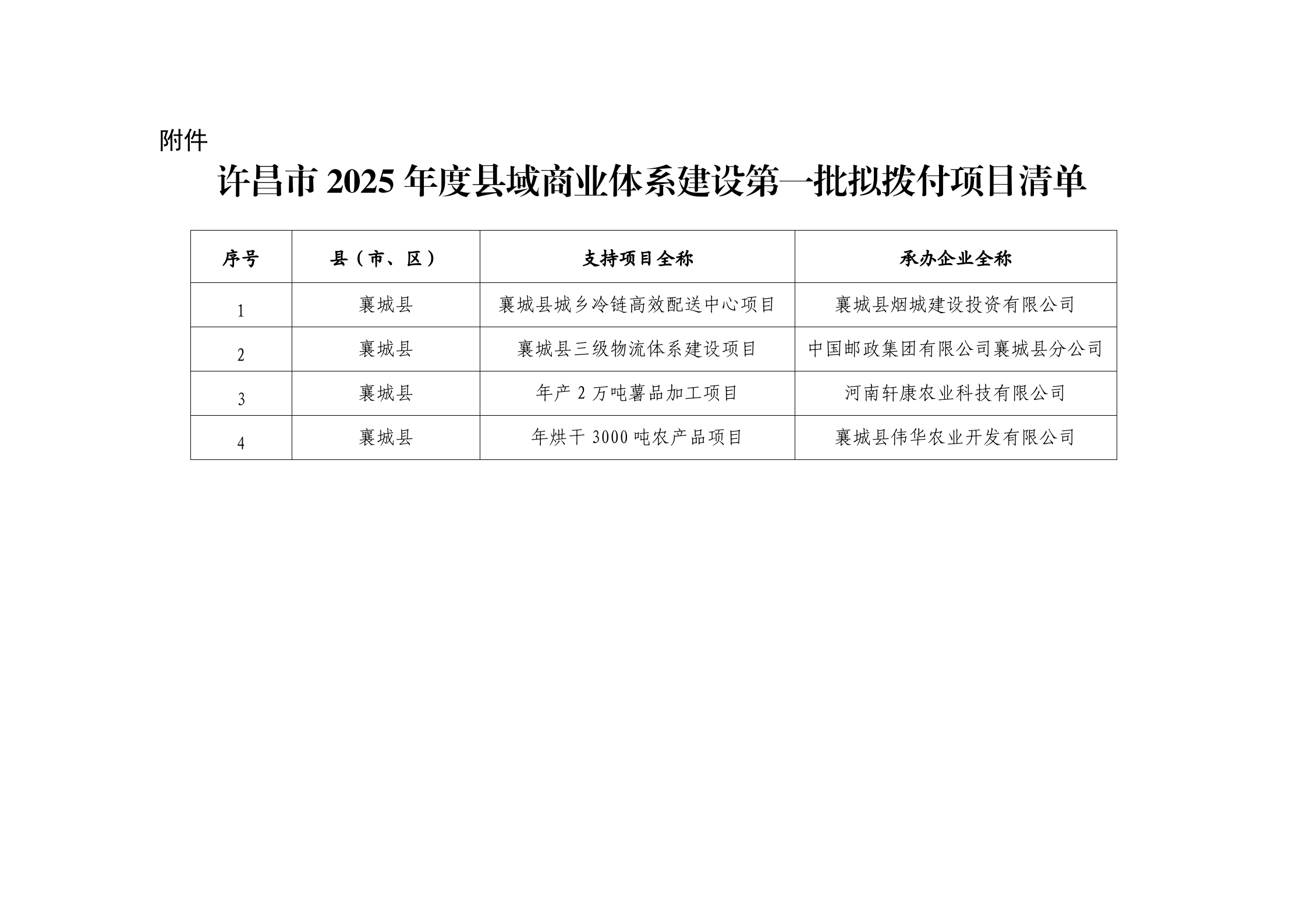 附件

许昌市2025年度县域商业体系建设第一批拟拨付项目清单

| 序号 | 县（市、区） | 支持项目全称 | 承办企业全称 |
|---|---|---|---|
| 1 | 襄城县 | 襄城县城乡冷链高效配送中心项目 | 襄城县烟城建设投资有限公司 |
| 2 | 襄城县 | 襄城县三级物流体系建设项目 | 中国邮政集团有限公司襄城县分公司 |
| 3 | 襄城县 | 年产2万吨薯品加工项目 | 河南轩康农业科技有限公司 |
| 4 | 襄城县 | 年烘干3000吨农产品项目 | 襄城县伟华农业开发有限公司 |